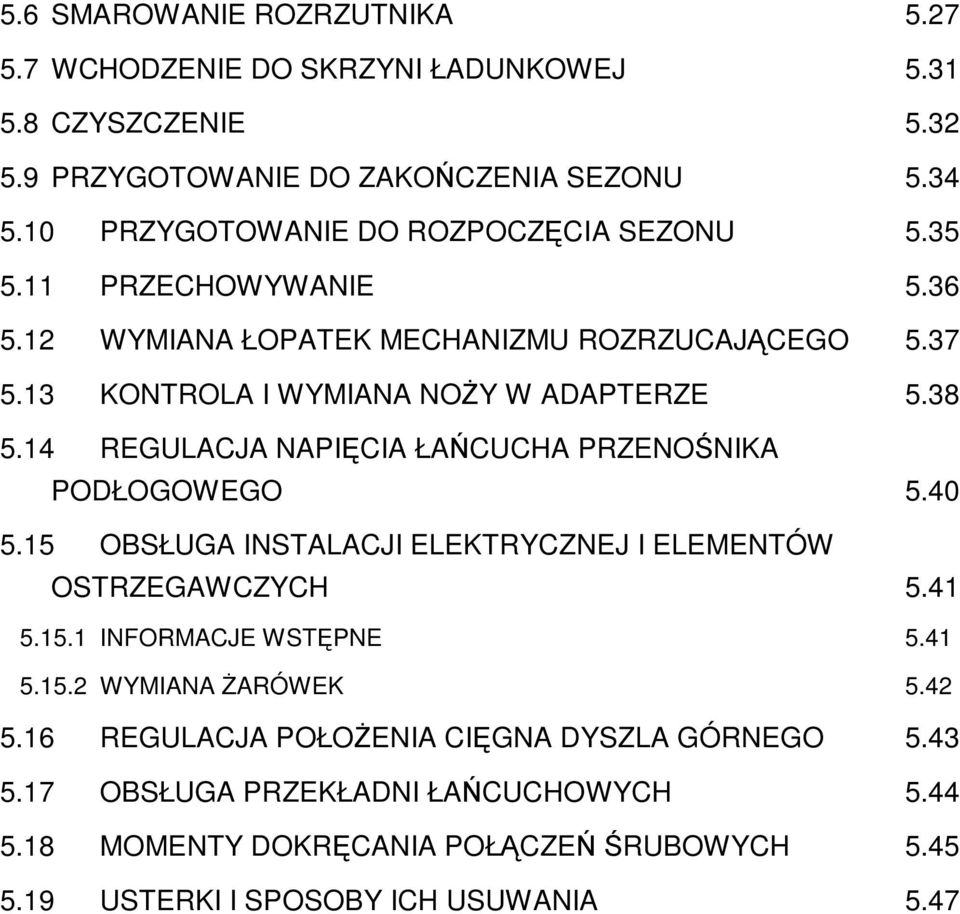 5.6 SMAROWANIE ROZRZUTNIKA 5.27
5.7 WCHODZENIE DO SKRZYNI ŁADUNKOWEJ 5.31
5.8 CZYSZCZENIE 5.32
5.9 PRZYGOTOWANIE DO ZAKOŃCZENIA SEZONU 5.34
5.10 PRZYGOTOWANIE DO ROZPOCZĘCIA SEZONU 5.35
5.11 PRZECHOWYWANIE 5.36
5.12 WYMIANA ŁOPATEK MECHANIZMU ROZRZUCAJĄCEGO 5.37
5.13 KONTROLA I WYMIANA NOŻY W ADAPTERZE 5.38
5.14 REGULACJA NAPIĘCIA ŁAŃCUCHA PRZENOŚNIKA PODŁOGOWEGO 5.40
5.15 OBSŁUGA INSTALACJI ELEKTRYCZNEJ I ELEMENTÓW OSTRZEGAWCZYCH 5.41
5.15.1 INFORMACJE WSTĘPNE 5.41
5.15.2 WYMIANA ŻARÓWEK 5.42
5.16 REGULACJA POŁOŻENIA CIĘGNA DYSZLA GÓRNEGO 5.43
5.17 OBSŁUGA PRZEKŁADNI ŁAŃCUCHOWYCH 5.44
5.18 MOMENTY DOKRĘCANIA POŁĄCZEŃ ŚRUBOWYCH 5.45
5.19 USTERKI I SPOSOBY ICH USUWANIA 5.47